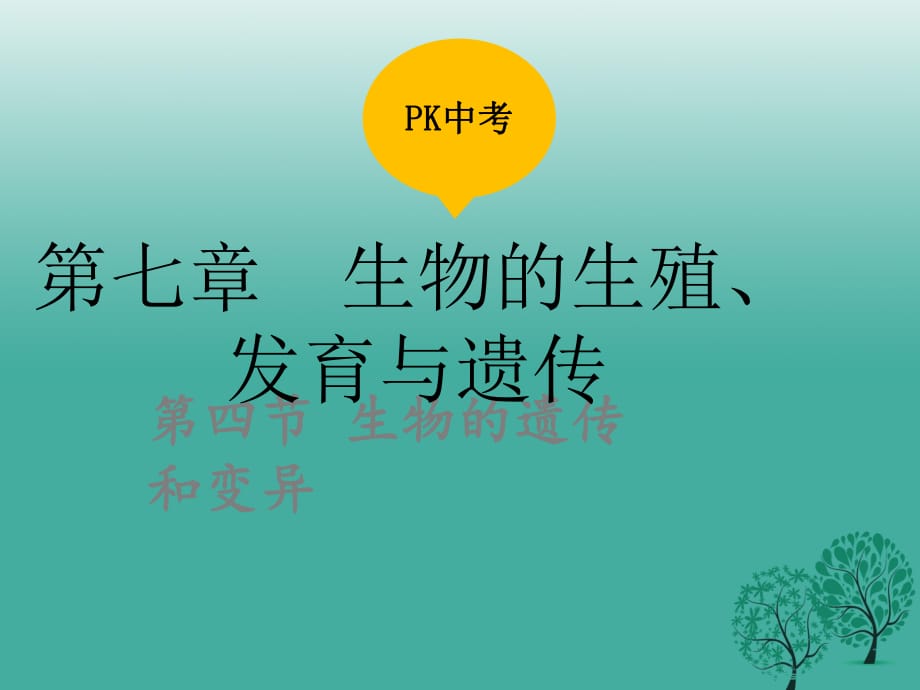 PK中考

第七章　生物的生殖、发育与遗传

第四节 生物的遗传和变异